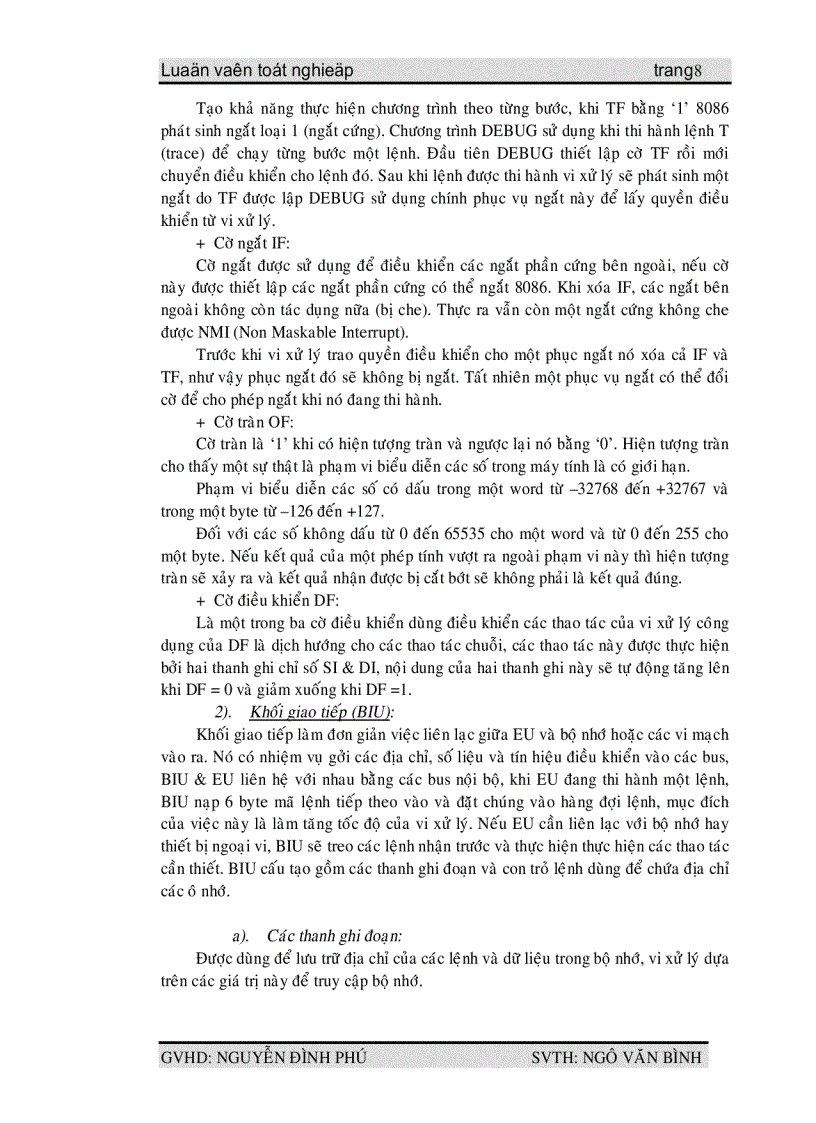 Luaän vaên toát nghieäp trang8

Tạo khả năng thực hiện chương trình theo từng bước, khi TF bằng ‘1’ 8086 phát sinh ngắt loại 1 (ngắt cứng). Chương trình DEBUG sử dụng khi thi hành lệnh T (trace) để chạy từng bước một lệnh. Đầu tiên DEBUG thiết lập cờ TF rồi mới chuyển điều khiển cho lệnh đó. Sau khi lệnh được thi hành vi xử lý sẽ phát sinh một ngắt do TF được lập DEBUG sử dụng chính phục vụ ngắt này để lấy quyền điều khiển từ vi xử lý.

+ Cờ ngắt IF:

Cờ ngắt được sử dụng để điều khiển các ngắt phần cứng bên ngoài, nếu cờ này được thiết lập các ngắt phần cứng có thể ngắt 8086. Khi xóa IF, các ngắt bên ngoài không còn tác dụng nữa (bị che). Thực ra vẫn còn một ngắt cứng không che được NMI (Non Maskable Interrupt).

Trước khi vi xử lý trao quyền điều khiển cho một phục ngắt nó xóa cả IF và TF, như vậy phục ngắt đó sẽ không bị ngắt. Tất nhiên một phục vụ ngắt có thể đổi cờ để cho phép ngắt khi nó đang thi hành.

+ Cờ tràn OF:

Cờ tràn là ‘1’ khi có hiện tượng tràn và ngược lại nó bằng ‘0’. Hiện tượng tràn cho thấy một sự thật là phạm vi biểu diễn các số trong máy tính là có giới hạn.

Phạm vi biểu diễn các số có dấu trong một word từ –32768 đến +32767 và trong một byte từ –126 đến +127.

Đối với các số không dấu từ 0 đến 65535 cho một word và từ 0 đến 255 cho một byte. Nếu kết quả của một phép tính vượt ra ngoài phạm vi này thì hiện tượng tràn sẽ xảy ra và kết quả nhận được bị cắt bớt sẽ không phải là kết quả đúng.

+ Cờ điều khiển DF:

Là một trong ba cờ điều khiển dùng điều khiển các thao tác của vi xử lý công dụng của DF là dịch hướng cho các thao tác chuỗi, các thao tác này được thực hiện bởi hai thanh ghi chỉ số SI & DI, nội dung của hai thanh ghi này sẽ tự động tăng lên khi DF = 0 và giảm xuống khi DF =1.

2). Khối giao tiếp (BIU):

Khối giao tiếp làm đơn giản việc liên lạc giữa EU và bộ nhớ hoặc các vi mạch vào ra. Nó có nhiệm vụ gởi các địa chỉ, số liệu và tín hiệu điều khiển vào các bus, BIU & EU liên hệ với nhau bằng các bus nội bộ, khi EU đang thi hành một lệnh, BIU nạp 6 byte mã lệnh tiếp theo vào và đặt chúng vào hàng đợi lệnh, mục đích của việc này là làm tăng tốc độ của vi xử lý. Nếu EU cần liên lạc với bộ nhớ hay thiết bị ngoại vi, BIU sẽ treo các lệnh nhận trước và thực hiện thực hiện các thao tác cần thiết. BIU cấu tạo gồm các thanh ghi đoạn và con trỏ lệnh dùng để chứa địa chỉ các ô nhớ.

a). Các thanh ghi đoạn:

Được dùng để lưu trữ địa chỉ của các lệnh và dữ liệu trong bộ nhớ, vi xử lý dựa trên các giá trị này để truy cập bộ nhớ.

GVHD: NGUYỄN ĐÌNH PHÚ SVTH: NGÔ VĂN BÌNH